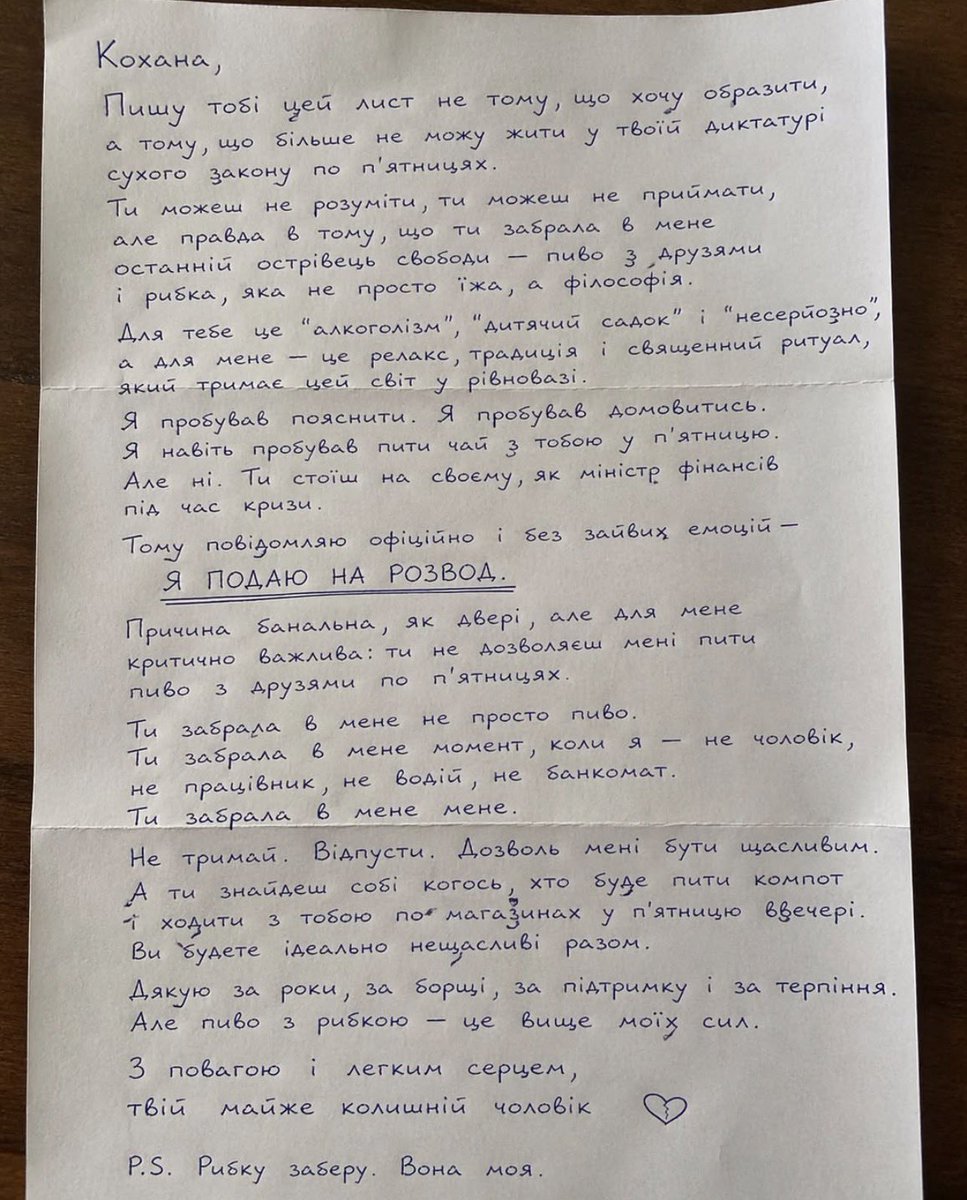 Кохана,

Пишу тобі цей лист не тому, що хочу образити, а тому, що більше не можу жити у твоїй диктатурі сухого закону по п'ятницях.

Ти можеш не розуміти, ти можеш не приймати, але правда в тому, що ти забрала в мене останній острівець свободи — пиво з друзями і рибка, яка не просто їжа, а філософія.

Для тебе це "алкоголізм", "дитячий садок" і "несерйозно", а для мене — це релакс, традиція і священний ритуал, який тримає цей світ у рівновазі.

Я пробував пояснити. Я пробував домовитись. Я навіть пробував пити чай з тобою у п'ятницю. Але ні. Ти стоїш на своєму, як міністр фінансів під час кризи.

Тому повідомляю офіційно і без зайвих емоцій —

Я ПОДАЮ НА РОЗВОД.

Причина банальна, як двері, але для мене критично важлива: ти не дозволяєш мені пити пиво з друзями по п'ятницях.

Ти забрала в мене не просто пиво. Ти забрала в мене момент, коли я — не чоловік, не працівник, не водій, не банкомат. Ти забрала в мене мене.

Не тримай. Відпусти. Дозволь мені бути щасливим. А ти знайдеш собі когось, хто буде пити компот і ходити з тобою по магазинах у п'ятницю ввечері. Ви будете ідеально нещасливі разом.

Дякую за роки, за борщі, за підтримку і за терпіння. Але пиво з рибкою — це вище моїх сил.

З повагою і легким серцем,
твій майже колишній чоловік

P.S. Рибку заберу. Вона моя.